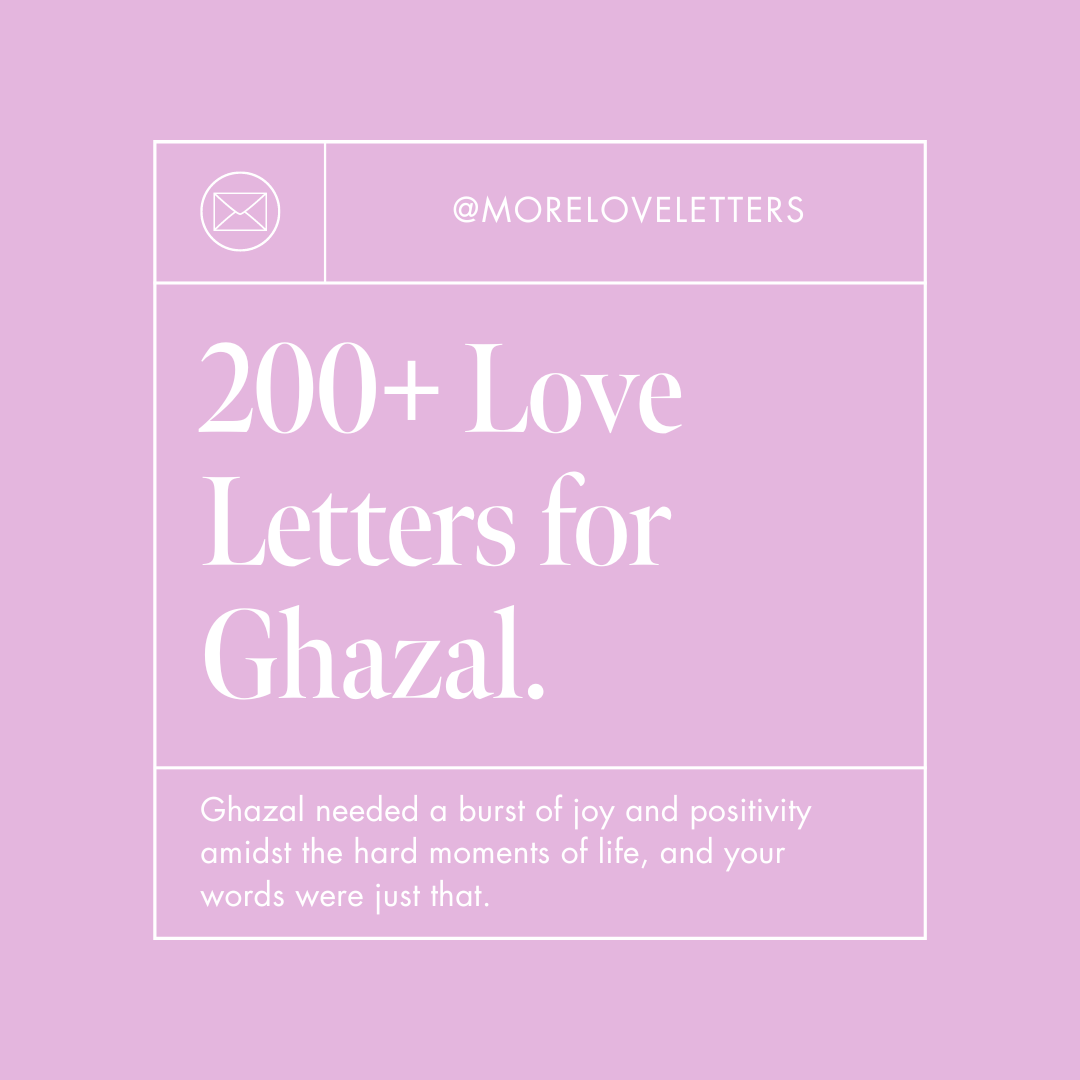 @MORELOVELETTERS

200+ Love Letters for Ghazal.

Ghazal needed a burst of joy and positivity amidst the hard moments of life, and your words were just that.